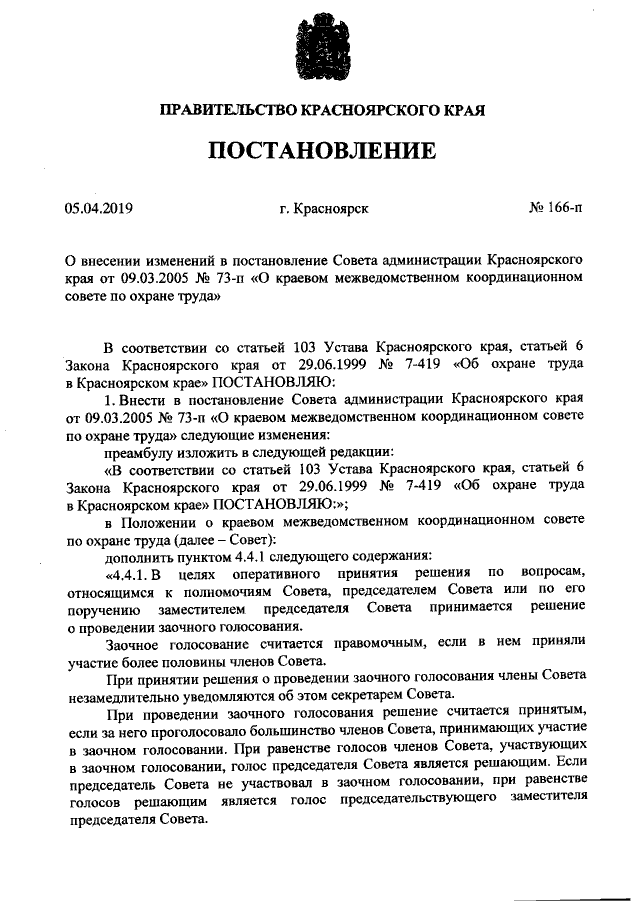 ПРАВИТЕЛЬСТВО КРАСНОЯРСКОГО КРАЯ

ПОСТАНОВЛЕНИЕ

05.04.2019 г. Красноярск № 166-п

О внесении изменений в постановление Совета администрации Красноярского края от 09.03.2005 № 73-п «О краевом межведомственном координационном совете по охране труда»

В соответствии со статьей 103 Устава Красноярского края, статьей 6 Закона Красноярского края от 29.06.1999 № 7-419 «Об охране труда в Красноярском крае» ПОСТАНОВЛЯЮ:

1. Внести в постановление Совета администрации Красноярского края от 09.03.2005 № 73-п «О краевом межведомственном координационном совете по охране труда» следующие изменения:

преамбулу изложить в следующей редакции:

«В соответствии со статьей 103 Устава Красноярского края, статьей 6 Закона Красноярского края от 29.06.1999 № 7-419 «Об охране труда в Красноярском крае» ПОСТАНОВЛЯЮ:»;

в Положении о краевом межведомственном координационном совете по охране труда (далее – Совет):

дополнить пунктом 4.4.1 следующего содержания:

«4.4.1. В целях оперативного принятия решения по вопросам, относящимся к полномочиям Совета, председателем Совета или по его поручению заместителем председателя Совета принимается решение о проведении заочного голосования.

Заочное голосование считается правомочным, если в нем приняли участие более половины членов Совета.

При принятии решения о проведении заочного голосования члены Совета незамедлительно уведомляются об этом секретарем Совета.

При проведении заочного голосования решение считается принятым, если за него проголосовало большинство членов Совета, принимающих участие в заочном голосовании. При равенстве голосов членов Совета, участвующих в заочном голосовании, голос председателя Совета является решающим. Если председатель Совета не участвовал в заочном голосовании, при равенстве голосов решающим является голос председательствующего заместителя председателя Совета.